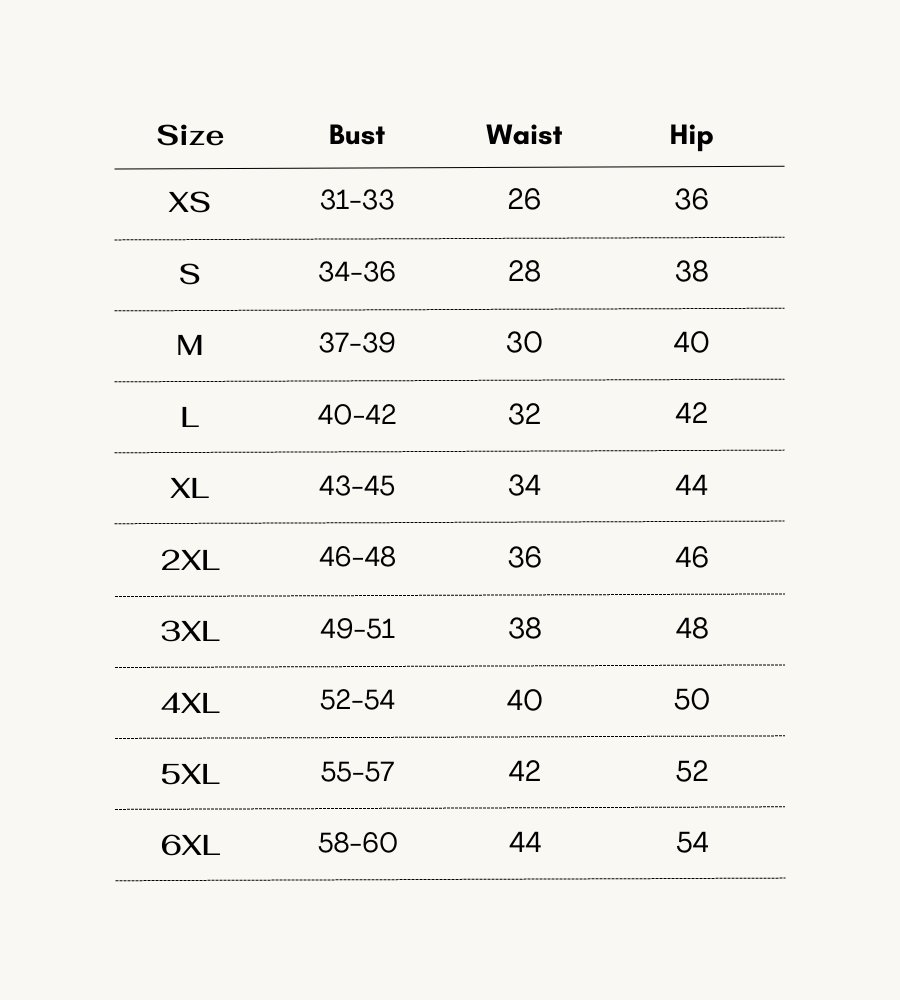 | Size | Bust | Waist | Hip |
|---|---|---|---|
| XS | 31-33 | 26 | 36 |
| S | 34-36 | 28 | 38 |
| M | 37-39 | 30 | 40 |
| L | 40-42 | 32 | 42 |
| XL | 43-45 | 34 | 44 |
| 2XL | 46-48 | 36 | 46 |
| 3XL | 49-51 | 38 | 48 |
| 4XL | 52-54 | 40 | 50 |
| 5XL | 55-57 | 42 | 52 |
| 6XL | 58-60 | 44 | 54 |